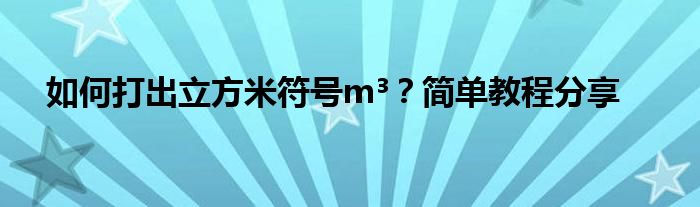 如何打出立方米符号m³？简单教程分享